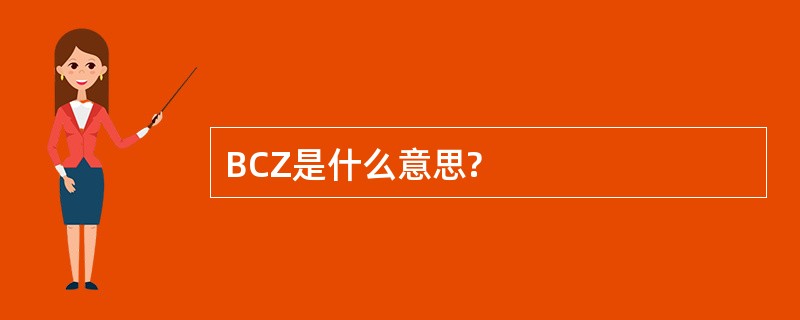 BCZ是什么意思?